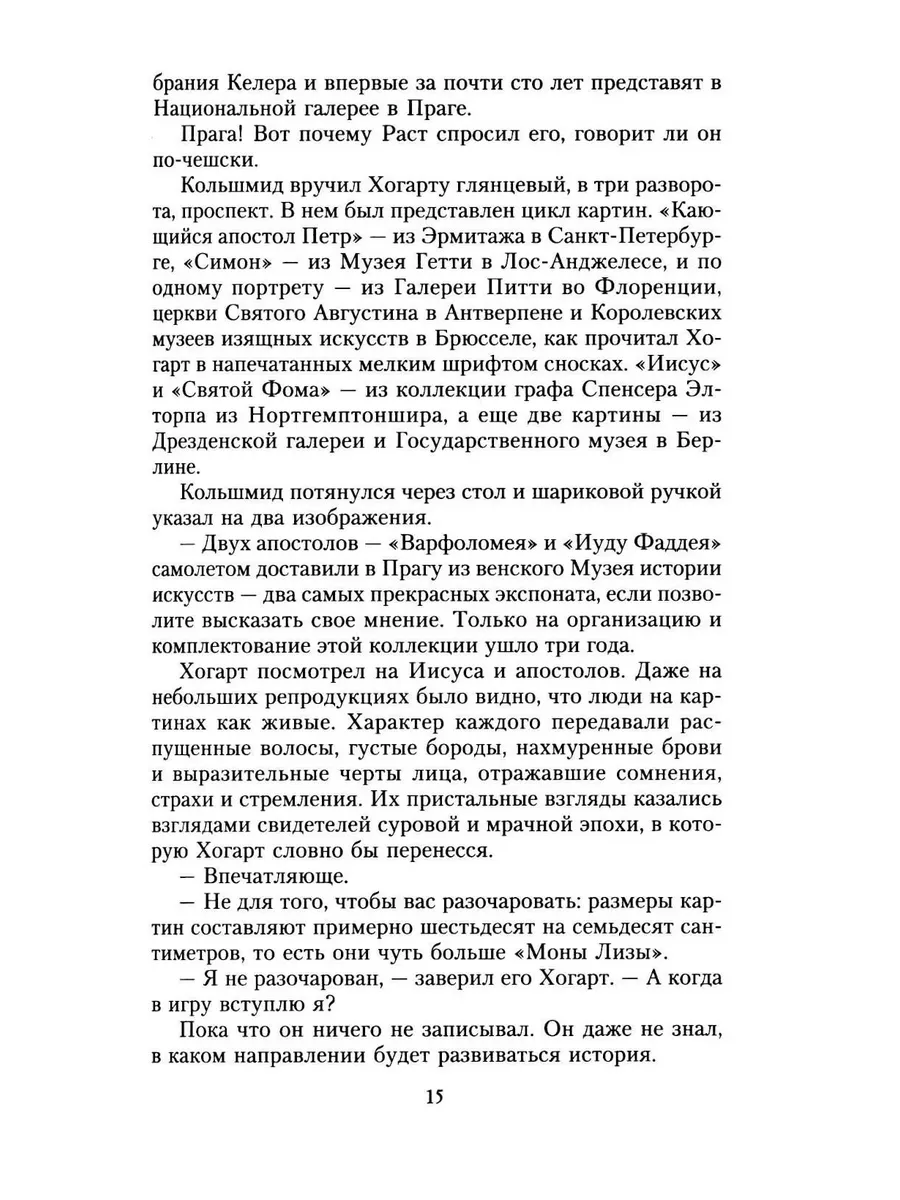 брания Келера и впервые за почти сто лет представят в Национальной галерее в Праге.

Прага! Вот почему Раст спросил его, говорит ли он по-чешски.

Кольшмид вручил Хогарту глянцевый, в три разворота, проспект. В нем был представлен цикл картин. «Кающийся апостол Петр» — из Эрмитажа в Санкт-Петербурге, «Симон» — из Музея Гетти в Лос-Анджелесе, и по одному портрету — из Галереи Питти во Флоренции, церкви Святого Августина в Антверпене и Королевских музеев изящных искусств в Брюсселе, как прочитал Хогарт в напечатанных мелким шрифтом сносках. «Иисус» и «Святой Фома» — из коллекции графа Спенсера Элторпа из Нортгемптоншира, а еще две картины — из Дрезденской галереи и Государственного музея в Берлине.

Кольшмид потянулся через стол и шариковой ручкой указал на два изображения.

— Двух апостолов — «Варфоломея» и «Иуду Фаддея» самолетом доставили в Прагу из венского Музея истории искусств — два самых прекрасных экспоната, если позволите высказать свое мнение. Только на организацию и комплектование этой коллекции ушло три года.

Хогарт посмотрел на Иисуса и апостолов. Даже на небольших репродукциях было видно, что люди на картинах как живые. Характер каждого передавали распущенные волосы, густые бороды, нахмуренные брови и выразительные черты лица, отражавшие сомнения, страхи и стремления. Их пристальные взгляды казались взглядами свидетелей суровой и мрачной эпохи, в которую Хогарт словно бы перенесся.

— Впечатляюще.

— Не для того, чтобы вас разочаровать: размеры картин составляют примерно шестьдесят на семьдесят сантиметров, то есть они чуть больше «Моны Лизы».

— Я не разочарован, — заверил его Хогарт. — А когда в игру вступлю я?

Пока что он ничего не записывал. Он даже не знал, в каком направлении будет развиваться история.

15